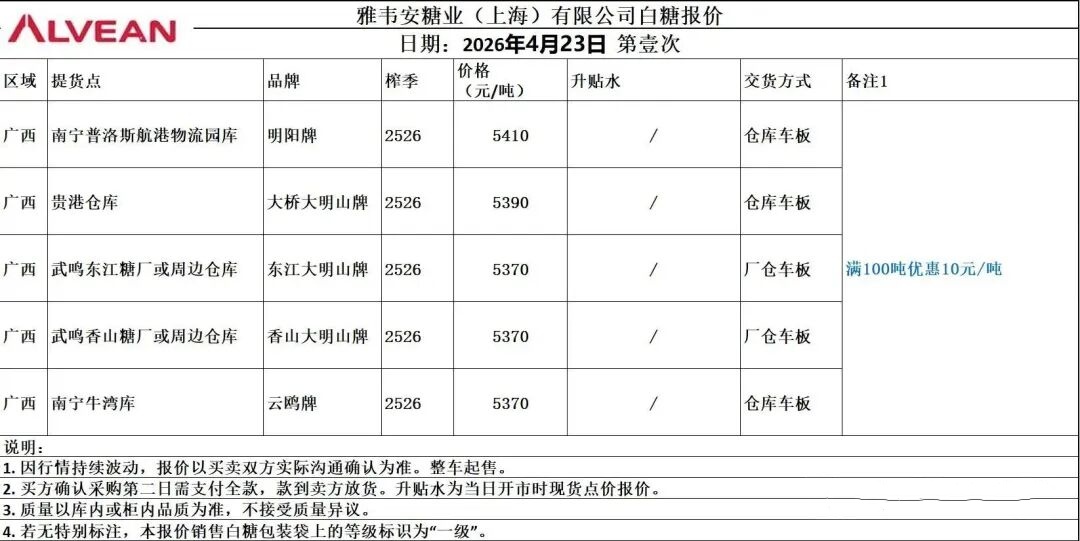 ALVEAN

雅韦安糖业（上海）有限公司白糖报价
日期：2026年4月23日 第壹次

| 区域 | 提货点 | 品牌 | 榨季 | 价格（元/吨） | 升贴水 | 交货方式 | 备注1 |
|---|---|---|---|---|---|---|---|
| 广西 | 南宁普洛斯航港物流园库 | 明阳牌 | 2526 | 5410 | / | 仓库车板 | 满100吨优惠10元/吨 |
| 广西 | 贵港仓库 | 大桥大明山牌 | 2526 | 5390 | / | 仓库车板 | |
| 广西 | 武鸣东江糖厂或周边仓库 | 东江大明山牌 | 2526 | 5370 | / | 厂仓车板 | |
| 广西 | 武鸣香山糖厂或周边仓库 | 香山大明山牌 | 2526 | 5370 | / | 厂仓车板 | |
| 广西 | 南宁牛湾库 | 云鸥牌 | 2526 | 5370 | / | 仓库车板 | |

说明：
1. 因行情持续波动，报价以买卖双方实际沟通确认为准。整车起售。
2. 买方确认采购第二日需支付全款，款到卖方放货。升贴水为当日开市时现货点价报价。
3. 质量以库内或柜内品质为准，不接受质量异议。
4. 若无特别标注，本报价销售白糖包装袋上的等级标识为“一级”。